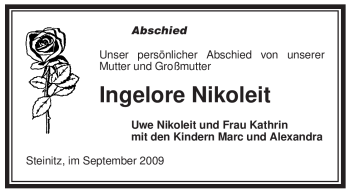 Abschied

Unser persönlicher Abschied von unserer Mutter und Großmutter

Ingelore Nikoleit

Uwe Nikoleit und Frau Kathrin
mit den Kindern Marc und Alexandra

Steinitz, im September 2009